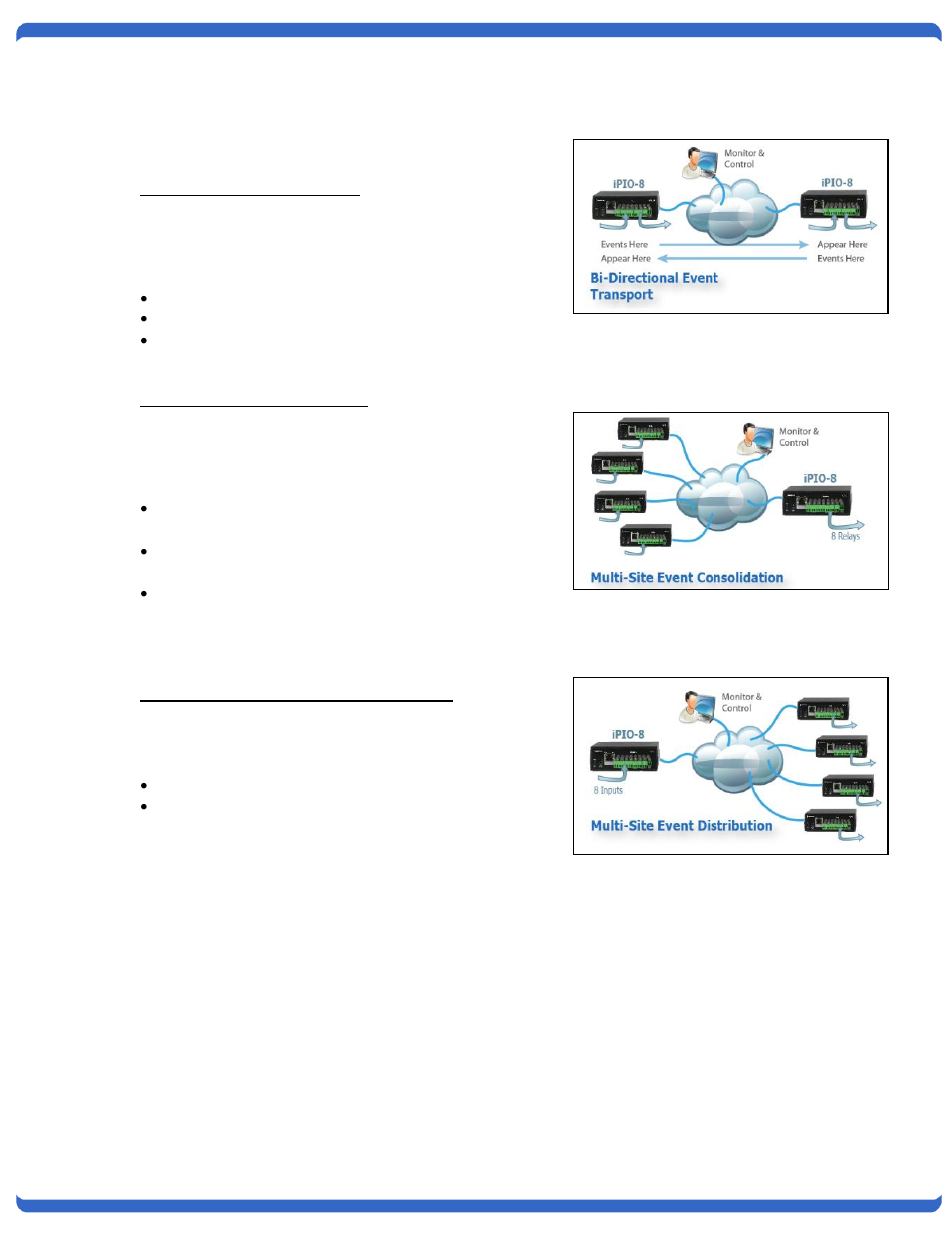 Monitor & Control

iPIO-8

iPIO-8

Events Here
Appear Here

Appear Here
Events Here

Bi-Directional Event Transport

Monitor & Control

iPIO-8

8 Relays

Multi-Site Event Consolidation

Monitor & Control

iPIO-8

8 Inputs

Multi-Site Event Distribution